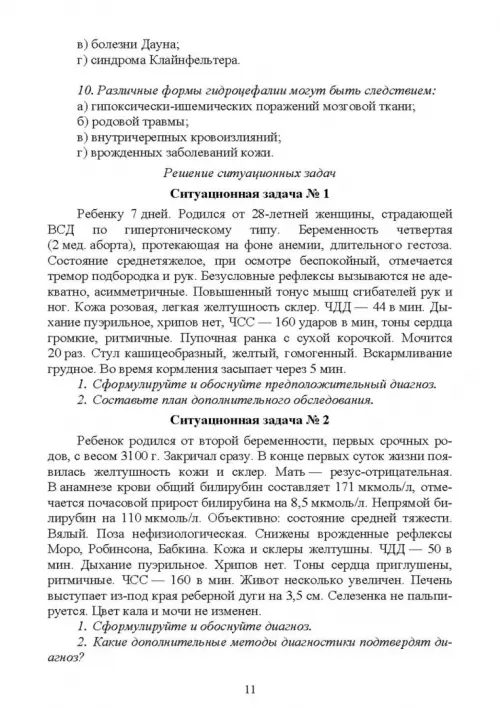 в) болезни Дауна;
г) синдрома Клайнфельтера.

10. Различные формы гидроцефалии могут быть следствием:
а) гипоксически-ишемических поражений мозговой ткани;
б) родовой травмы;
в) внутричерепных кровоизлияний;
г) врожденных заболеваний кожи.

Решение ситуационных задач

Ситуационная задача № 1

Ребенку 7 дней. Родился от 28-летней женщины, страдающей ВСД по гипертоническому типу. Беременность четвертая (2 мед. аборта), протекающая на фоне анемии, длительного гестоза. Состояние среднетяжелое, при осмотре беспокойный, отмечается тремор подбородка и рук. Безусловные рефлексы вызываются не адекватно, асимметричные. Повышенный тонус мышц сгибателей рук и ног. Кожа розовая, легкая желтушность склер. ЧДД — 44 в мин. Дыхание пуэрильное, хрипов нет, ЧСС — 160 ударов в мин, тоны сердца громкие, ритмичные. Пупочная ранка с сухой корочкой. Мочится 20 раз. Стул кашицеобразный, желтый, гомогенный. Вскармливание грудное. Во время кормления засыпает через 5 мин.
1. Сформулируйте и обоснуйте предположительный диагноз.
2. Составьте план дополнительного обследования.

Ситуационная задача № 2

Ребенок родился от второй беременности, первых срочных родов, с весом 3100 г. Закричал сразу. В конце первых суток жизни появилась желтушность кожи и склер. Мать — резус-отрицательная. В анамнезе крови общий билирубин составляет 171 мкмоль/л, отмечается почасовой прирост билирубина на 8,5 мкмоль/л. Непрямой билирубин на 110 мкмоль/л. Объективно: состояние средней тяжести. Вялый. Поза нефизиологическая. Снижены врожденные рефлексы Моро, Робинсона, Бабкина. Кожа и склеры желтушны. ЧДД — 50 в мин. Дыхание пуэрильное. Хрипов нет. Тоны сердца приглушены, ритмичные. ЧСС — 160 в мин. Живот несколько увеличен. Печень выступает из-под края реберной дуги на 3,5 см. Селезенка не пальпируется. Цвет кала и мочи не изменен.
1. Сформулируйте и обоснуйте диагноз.
2. Какие дополнительные методы диагностики подтвердят диагноз?

11